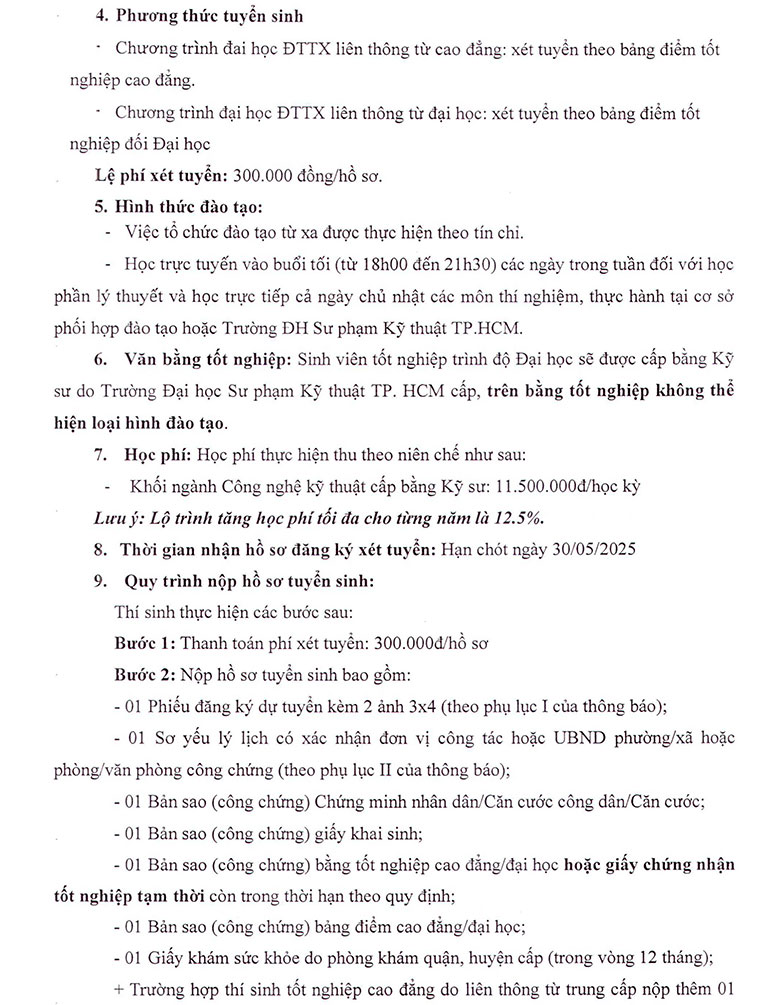 4. Phương thức tuyển sinh

- Chương trình đai học ĐTTX liên thông từ cao đẳng: xét tuyển theo bảng điểm tốt nghiệp cao đẳng.

- Chương trình đại học ĐTTX liên thông từ đại học: xét tuyển theo bảng điểm tốt nghiệp đối Đại học

Lệ phí xét tuyển: 300.000 đồng/hồ sơ.

5. Hình thức đào tạo:

- Việc tổ chức đào tạo từ xa được thực hiện theo tín chỉ.

- Học trực tuyến vào buổi tối (từ 18h00 đến 21h30) các ngày trong tuần đối với học phần lý thuyết và học trực tiếp cả ngày chủ nhật các môn thí nghiệm, thực hành tại cơ sở phối hợp đào tạo hoặc Trường ĐH Sư phạm Kỹ thuật TP.HCM.

6. Văn bằng tốt nghiệp: Sinh viên tốt nghiệp trình độ Đại học sẽ được cấp bằng Kỹ sư do Trường Đại học Sư phạm Kỹ thuật TP. HCM cấp, trên bằng tốt nghiệp không thể hiện loại hình đào tạo.

7. Học phí: Học phí thực hiện thu theo niên chế như sau:

- Khối ngành Công nghệ kỹ thuật cấp bằng Kỹ sư: 11.500.000đ/học kỳ

Lưu ý: Lộ trình tăng học phí tối đa cho từng năm là 12.5%.

8. Thời gian nhận hồ sơ đăng ký xét tuyển: Hạn chót ngày 30/05/2025

9. Quy trình nộp hồ sơ tuyển sinh:

Thí sinh thực hiện các bước sau:

Bước 1: Thanh toán phí xét tuyển: 300.000đ/hồ sơ

Bước 2: Nộp hồ sơ tuyển sinh bao gồm:

- 01 Phiếu đăng ký dự tuyển kèm 2 ảnh 3x4 (theo phụ lục I của thông báo);

- 01 Sơ yếu lý lịch có xác nhận đơn vị công tác hoặc UBND phường/xã hoặc phòng/văn phòng công chứng (theo phụ lục II của thông báo);

- 01 Bản sao (công chứng) Chứng minh nhân dân/Căn cước công dân/Căn cước;

- 01 Bản sao (công chứng) giấy khai sinh;

- 01 Bản sao (công chứng) bằng tốt nghiệp cao đẳng/đại học hoặc giấy chứng nhận tốt nghiệp tạm thời còn trong thời hạn theo quy định;

- 01 Bản sao (công chứng) bảng điểm cao đẳng/đại học;

- 01 Giấy khám sức khỏe do phòng khám quận, huyện cấp (trong vòng 12 tháng);

+ Trường hợp thí sinh tốt nghiệp cao đẳng do liên thông từ trung cấp nộp thêm 01